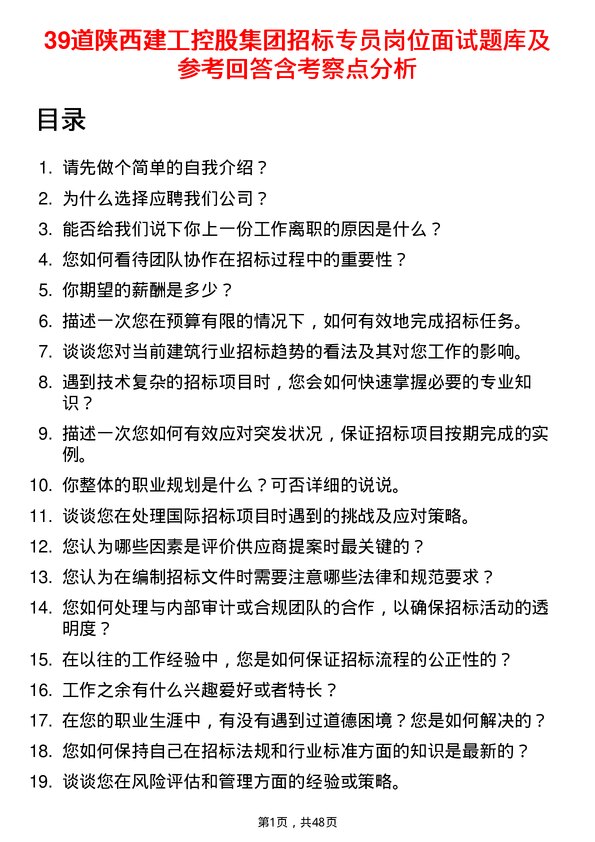 39道陕西建工控股集团招标专员岗位面试题库及参考回答含考察点分析

目录

1. 请先做个简单的自我介绍？
2. 为什么选择应聘我们公司？
3. 能否给我们说下你上一份工作离职的原因是什么？
4. 您如何看待团队协作在招标过程中的重要性？
5. 你期望的薪酬是多少？
6. 描述一次您在预算有限的情况下，如何有效地完成招标任务。
7. 谈谈您对当前建筑行业招标趋势的看法及其对您工作的影响。
8. 遇到技术复杂的招标项目时，您会如何快速掌握必要的专业知识？
9. 描述一次您如何有效应对突发状况，保证招标项目按期完成的实例。
10. 你整体的职业规划是什么？可否详细的说说。
11. 谈谈您在处理国际招标项目时遇到的挑战及应对策略。
12. 您认为哪些因素是评价供应商提案时最关键的？
13. 您认为在编制招标文件时需要注意哪些法律和规范要求？
14. 您如何处理与内部审计或合规团队的合作，以确保招标活动的透明度？
15. 在以往的工作经验中，您是如何保证招标流程的公正性的？
16. 工作之余有什么兴趣爱好或者特长？
17. 在您的职业生涯中，有没有遇到过道德困境？您是如何解决的？
18. 您如何保持自己在招标法规和行业标准方面的知识是最新的？
19. 谈谈您在风险评估和管理方面的经验或策略。

第1页，共48页